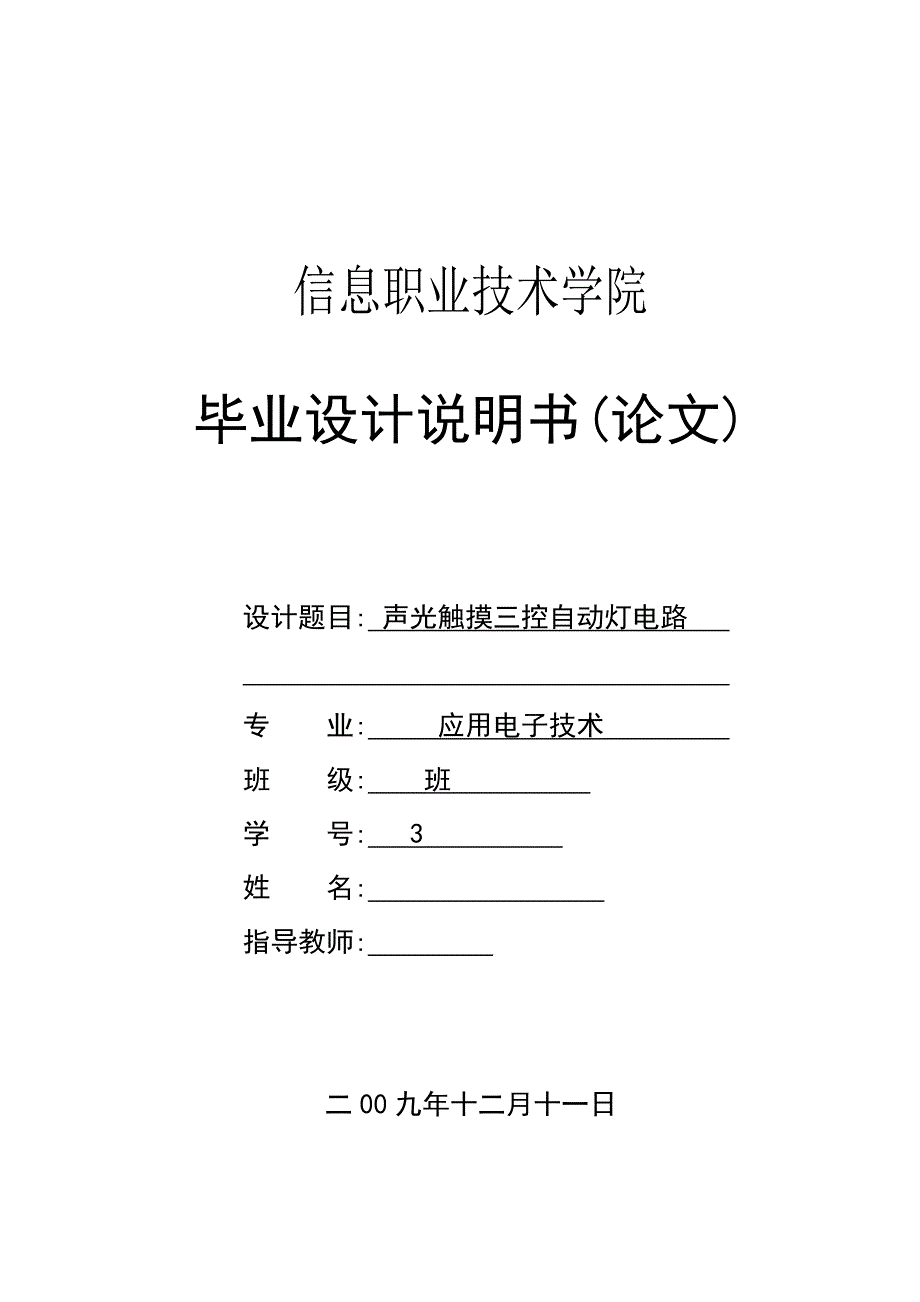 信息职业技术学院

毕业设计说明书(论文)

设计题目: 声光触摸三控自动灯电路

专　　业: 应用电子技术

班　　级: 班

学　　号: 3

姓　　名:

指导教师:

二00九年十二月十一日